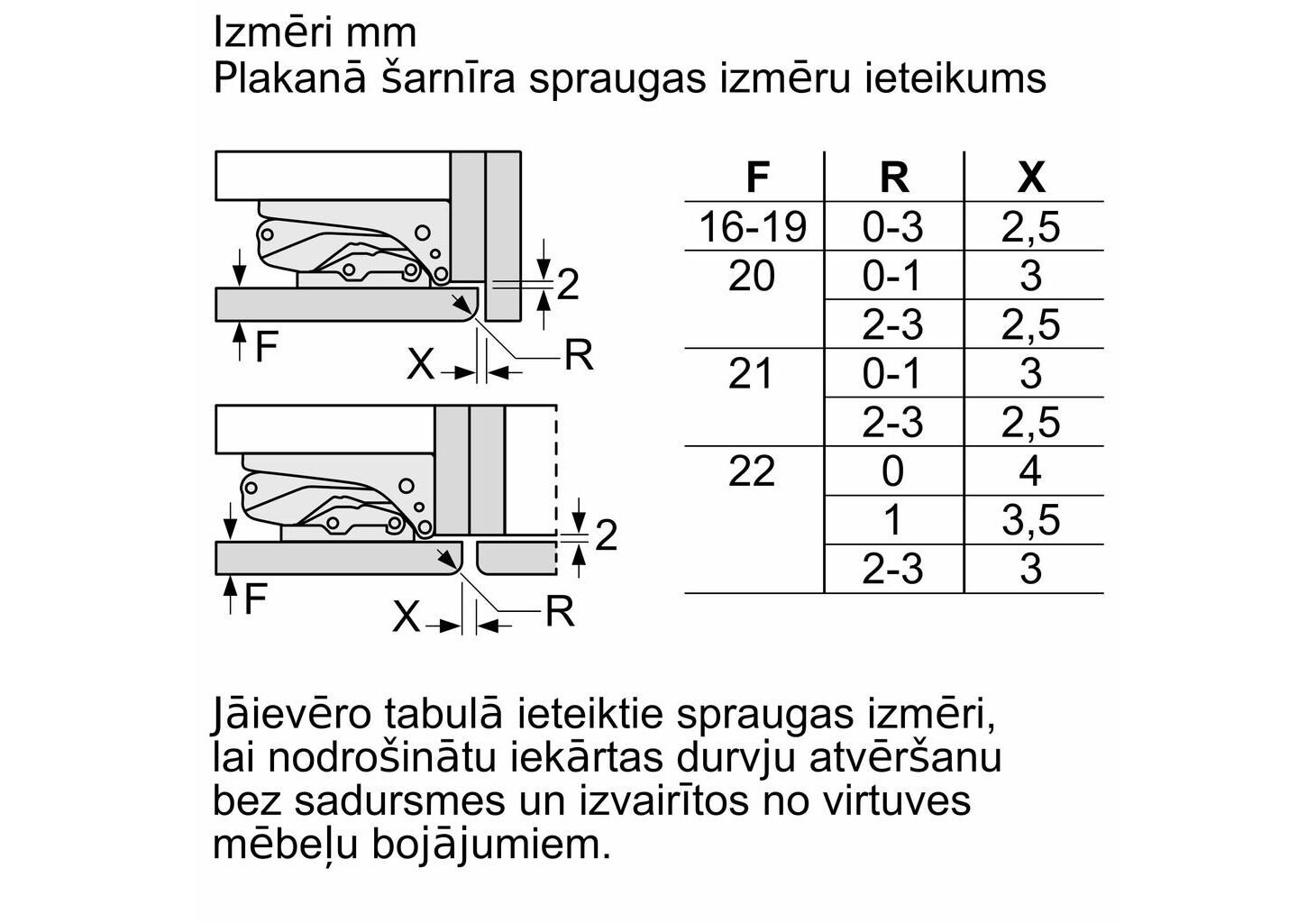 Izmēri mm
Plakanā šarnīra spraugas izmēru ieteikums

2
F
X
R

2
F
X
R

| F | R | X |
|---|---|---|
| 16-19 | 0-3 | 2,5 |
| 20 | 0-1 | 3 |
| | 2-3 | 2,5 |
| 21 | 0-1 | 3 |
| | 2-3 | 2,5 |
| 22 | 0 | 4 |
| | 1 | 3,5 |
| | 2-3 | 3 |

Jāievēro tabulā ieteiktie spraugas izmēri, lai nodrošinātu iekārtas durvju atvēršanu bez sadursmes un izvairītos no virtuves mēbeļu bojājumiem.